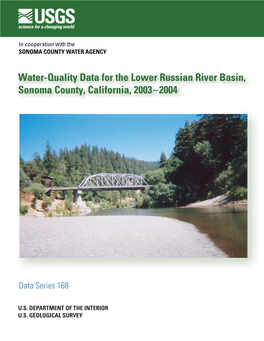 USGS
science for a changing world

In cooperation with the
SONOMA COUNTY WATER AGENCY

Water-Quality Data for the Lower Russian River Basin, Sonoma County, California, 2003–2004

Data Series 168

U.S. DEPARTMENT OF THE INTERIOR
U.S. GEOLOGICAL SURVEY